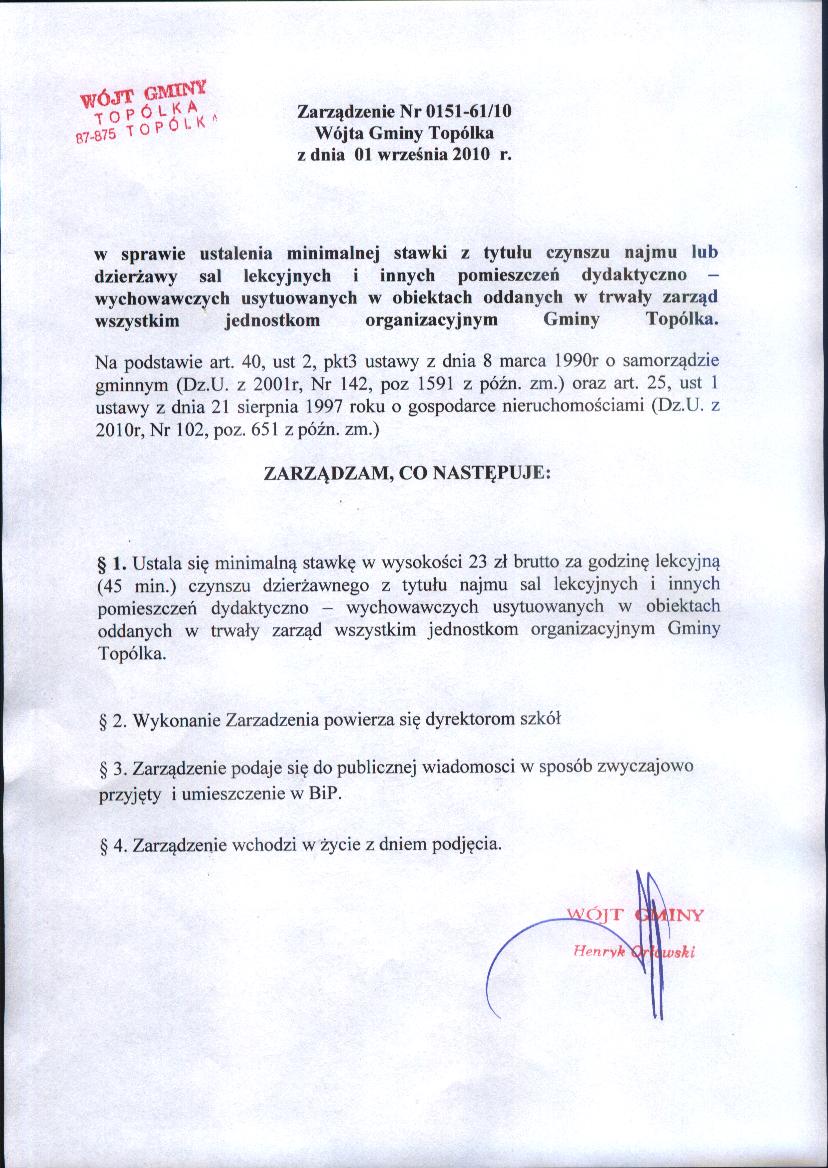 WÓJT GMINY
TOPÓLKA
87-875 TOPÓLKA

Zarządzenie Nr 0151-61/10
Wójta Gminy Topólka
z dnia 01 września 2010 r.

w sprawie ustalenia minimalnej stawki z tytułu czynszu najmu lub dzierżawy sal lekcyjnych i innych pomieszczeń dydaktyczno – wychowawczych usytuowanych w obiektach oddanych w trwały zarząd wszystkim jednostkom organizacyjnym Gminy Topólka.

Na podstawie art. 40, ust 2, pkt3 ustawy z dnia 8 marca 1990r o samorządzie gminnym (Dz.U. z 2001r, Nr 142, poz 1591 z późn. zm.) oraz art. 25, ust 1 ustawy z dnia 21 sierpnia 1997 roku o gospodarce nieruchomościami (Dz.U. z 2010r, Nr 102, poz. 651 z późn. zm.)

ZARZĄDZAM, CO NASTĘPUJE:

§ 1. Ustala się minimalną stawkę w wysokości 23 zł brutto za godzinę lekcyjną (45 min.) czynszu dzierżawnego z tytułu najmu sal lekcyjnych i innych pomieszczeń dydaktyczno – wychowawczych usytuowanych w obiektach oddanych w trwały zarząd wszystkim jednostkom organizacyjnym Gminy Topólka.

§ 2. Wykonanie Zarzadzenia powierza się dyrektorom szkół

§ 3. Zarządzenie podaje się do publicznej wiadomosci w sposób zwyczajowo przyjęty i umieszczenie w BiP.

§ 4. Zarządzenie wchodzi w życie z dniem podjęcia.

WÓJT GMINY
Henryk Orłowski